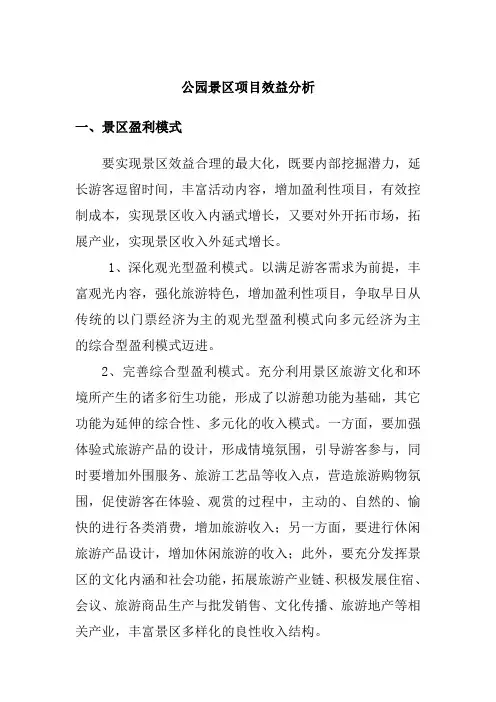 公园景区项目效益分析

一、景区盈利模式

要实现景区效益合理的最大化，既要内部挖掘潜力，延长游客逗留时间，丰富活动内容，增加盈利性项目，有效控制成本，实现景区收入内涵式增长，又要对外开拓市场，拓展产业，实现景区收入外延式增长。

1、深化观光型盈利模式。以满足游客需求为前提，丰富观光内容，强化旅游特色，增加盈利性项目，争取早日从传统的以门票经济为主的观光型盈利模式向多元经济为主的综合型盈利模式迈进。

2、完善综合型盈利模式。充分利用景区旅游文化和环境所产生的诸多衍生功能，形成了以游憩功能为基础，其它功能为延伸的综合性、多元化的收入模式。一方面，要加强体验式旅游产品的设计，形成情境氛围，引导游客参与，同时要增加外围服务、旅游工艺品等收入点，营造旅游购物氛围，促使游客在体验、观赏的过程中，主动的、自然的、愉快的进行各类消费，增加旅游收入；另一方面，要进行休闲旅游产品设计，增加休闲旅游的收入；此外，要充分发挥景区的文化内涵和社会功能，拓展旅游产业链、积极发展住宿、会议、旅游商品生产与批发销售、文化传播、旅游地产等相关产业，丰富景区多样化的良性收入结构。